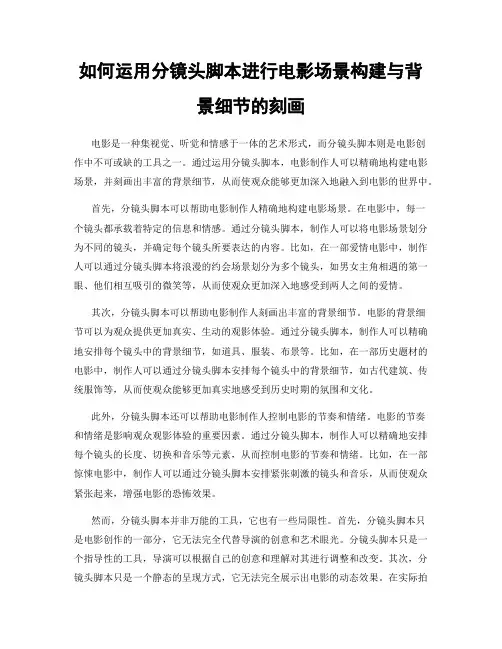 如何运用分镜头脚本进行电影场景构建与背景细节的刻画

电影是一种集视觉、听觉和情感于一体的艺术形式，而分镜头脚本则是电影创作中不可或缺的工具之一。通过运用分镜头脚本，电影制作人可以精确地构建电影场景，并刻画出丰富的背景细节，从而使观众能够更加深入地融入到电影的世界中。

首先，分镜头脚本可以帮助电影制作人精确地构建电影场景。在电影中，每一个镜头都承载着特定的信息和情感。通过分镜头脚本，制作人可以将电影场景划分为不同的镜头，并确定每个镜头所要表达的内容。比如，在一部爱情电影中，制作人可以通过分镜头脚本将浪漫的约会场景划分为多个镜头，如男女主角相遇的第一眼、他们相互吸引的微笑等，从而使观众更加深入地感受到两人之间的爱情。

其次，分镜头脚本可以帮助电影制作人刻画出丰富的背景细节。电影的背景细节可以为观众提供更加真实、生动的观影体验。通过分镜头脚本，制作人可以精确地安排每个镜头中的背景细节，如道具、服装、布景等。比如，在一部历史题材的电影中，制作人可以通过分镜头脚本安排每个镜头中的背景细节，如古代建筑、传统服饰等，从而使观众能够更加真实地感受到历史时期的氛围和文化。

此外，分镜头脚本还可以帮助电影制作人控制电影的节奏和情绪。电影的节奏和情绪是影响观众观影体验的重要因素。通过分镜头脚本，制作人可以精确地安排每个镜头的长度、切换和音乐等元素，从而控制电影的节奏和情绪。比如，在一部惊悚电影中，制作人可以通过分镜头脚本安排紧张刺激的镜头和音乐，从而使观众紧张起来，增强电影的恐怖效果。

然而，分镜头脚本并非万能的工具，它也有一些局限性。首先，分镜头脚本只是电影创作的一部分，它无法完全代替导演的创意和艺术眼光。分镜头脚本只是一个指导性的工具，导演可以根据自己的创意和理解对其进行调整和改变。其次，分镜头脚本只是一个静态的呈现方式，它无法完全展示出电影的动态效果。在实际拍